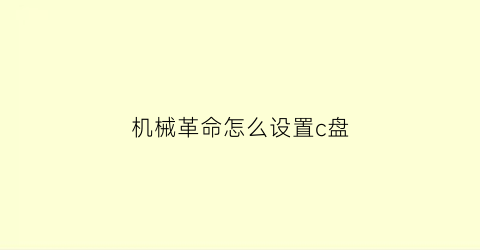 机械革命怎么设置c盘